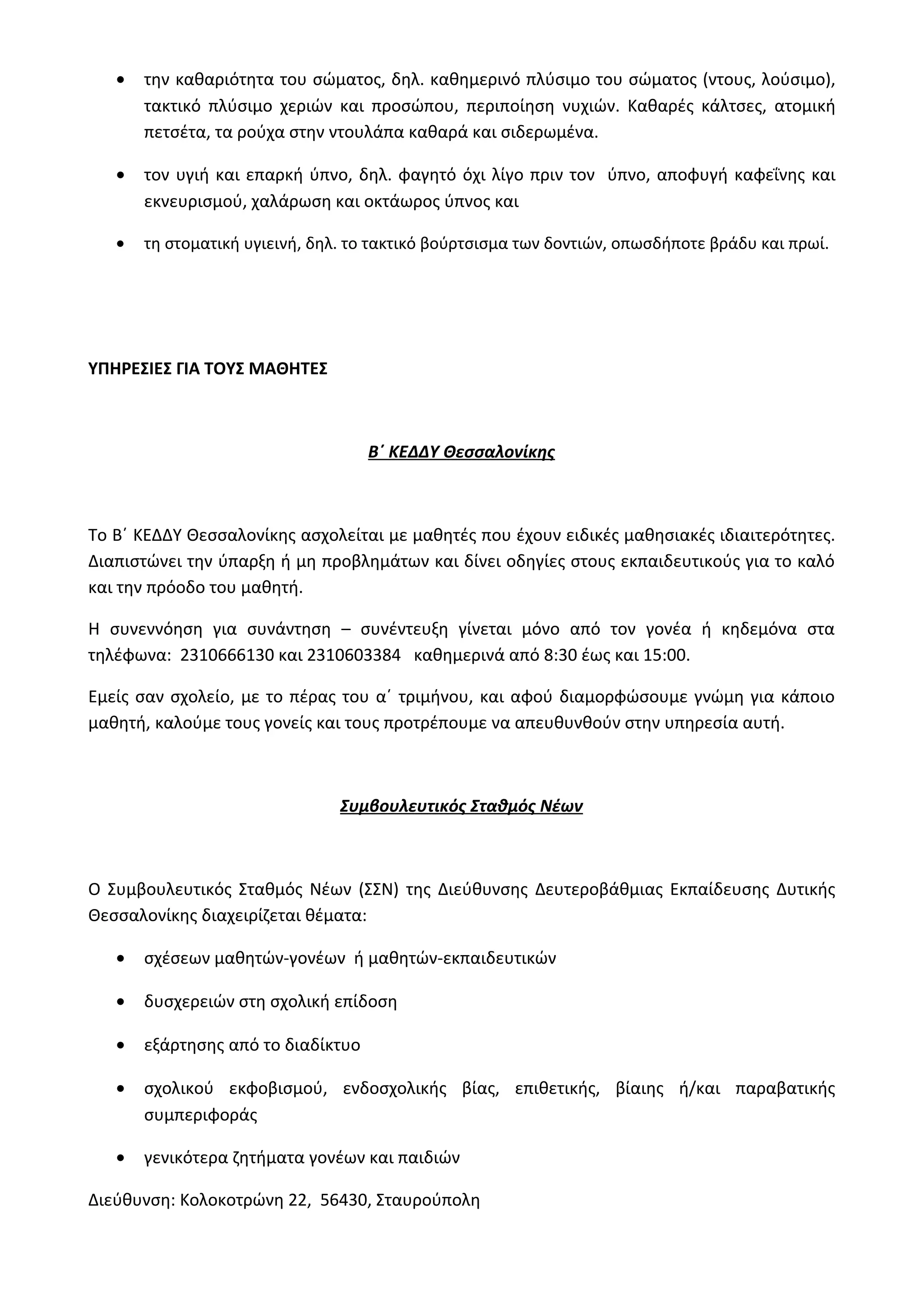 • την καθαριότητα του σώματος, δηλ. καθημερινό πλύσιμο του σώματος (ντους, λούσιμο), τακτικό πλύσιμο χεριών και προσώπου, περιποίηση νυχιών. Καθαρές κάλτσες, ατομική πετσέτα, τα ρούχα στην ντουλάπα καθαρά και σιδερωμένα.

• τον υγιή και επαρκή ύπνο, δηλ. φαγητό όχι λίγο πριν τον ύπνο, αποφυγή καφεΐνης και εκνευρισμού, χαλάρωση και οκτάωρος ύπνος και

• τη στοματική υγιεινή, δηλ. το τακτικό βούρτσισμα των δοντιών, οπωσδήποτε βράδυ και πρωί.

ΥΠΗΡΕΣΙΕΣ ΓΙΑ ΤΟΥΣ ΜΑΘΗΤΕΣ

Β΄ ΚΕΔΔΥ Θεσσαλονίκης

Το Β΄ ΚΕΔΔΥ Θεσσαλονίκης ασχολείται με μαθητές που έχουν ειδικές μαθησιακές ιδιαιτερότητες. Διαπιστώνει την ύπαρξη ή μη προβλημάτων και δίνει οδηγίες στους εκπαιδευτικούς για το καλό και την πρόοδο του μαθητή.

Η συνεννόηση για συνάντηση – συνέντευξη γίνεται μόνο από τον γονέα ή κηδεμόνα στα τηλέφωνα: 2310666130 και 2310603384 καθημερινά από 8:30 έως και 15:00.

Εμείς σαν σχολείο, με το πέρας του α΄ τριμήνου, και αφού διαμορφώσουμε γνώμη για κάποιο μαθητή, καλούμε τους γονείς και τους προτρέπουμε να απευθυνθούν στην υπηρεσία αυτή.

Συμβουλευτικός Σταθμός Νέων

Ο Συμβουλευτικός Σταθμός Νέων (ΣΣΝ) της Διεύθυνσης Δευτεροβάθμιας Εκπαίδευσης Δυτικής Θεσσαλονίκης διαχειρίζεται θέματα:

• σχέσεων μαθητών-γονέων ή μαθητών-εκπαιδευτικών

• δυσχερειών στη σχολική επίδοση

• εξάρτησης από το διαδίκτυο

• σχολικού εκφοβισμού, ενδοσχολικής βίας, επιθετικής, βίαιης ή/και παραβατικής συμπεριφοράς

• γενικότερα ζητήματα γονέων και παιδιών

Διεύθυνση: Κολοκοτρώνη 22, 56430, Σταυρούπολη